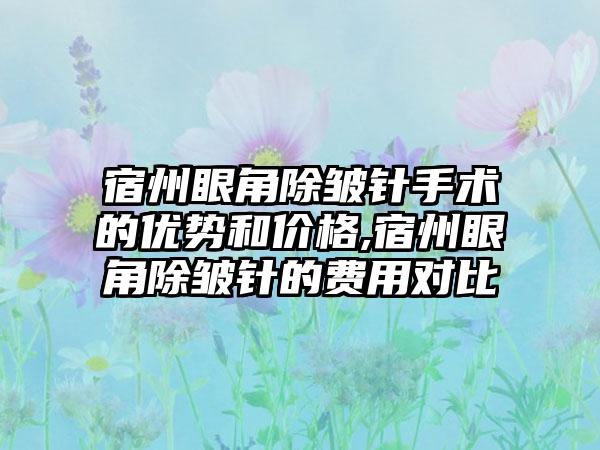 宿州眼角除皱针手术的优势和价格,宿州眼角除皱针的费用对比